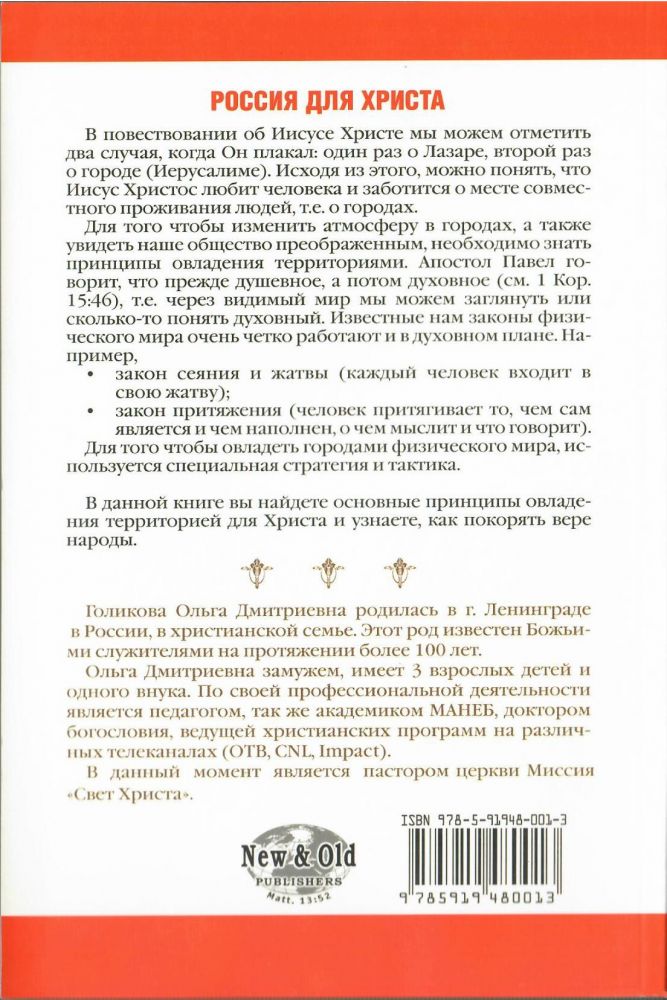 РОССИЯ ДЛЯ ХРИСТА

В повествовании об Иисусе Христе мы можем отметить два случая, когда Он плакал: один раз о Лазаре, второй раз о городе (Иерусалиме). Исходя из этого, можно понять, что Иисус Христос любит человека и заботится о месте совместного проживания людей, т.е. о городах.

Для того чтобы изменить атмосферу в городах, а также увидеть наше общество преображенным, необходимо знать принципы овладения территориями. Апостол Павел говорит, что прежде душевное, а потом духовное (см. 1 Кор. 15:46), т.е. через видимый мир мы можем заглянуть или сколько-то понять духовный. Известные нам законы физического мира очень четко работают и в духовном плане. Например,

• закон сеяния и жатвы (каждый человек входит в свою жатву);
• закон притяжения (человек притягивает то, чем сам является и чем наполнен, о чем мыслит и что говорит).

Для того чтобы овладеть городами физического мира, используется специальная стратегия и тактика.

В данной книге вы найдете основные принципы овладения территорией для Христа и узнаете, как покорять вере народы.

Голикова Ольга Дмитриевна родилась в г. Ленинграде в России, в христианской семье. Этот род известен Божьими служителями на протяжении более 100 лет.

Ольга Дмитриевна замужем, имеет 3 взрослых детей и одного внука. По своей профессиональной деятельности является педагогом, так же академиком МАНЕБ, доктором богословия, ведущей христианских программ на различных телеканалах (ОТВ, CNL, Impact).

В данный момент является пастором церкви Миссия «Свет Христа».

New & Old
PUBLISHERS
Matt. 13:52

ISBN 978-5-91948-001-3
9 785919 480013